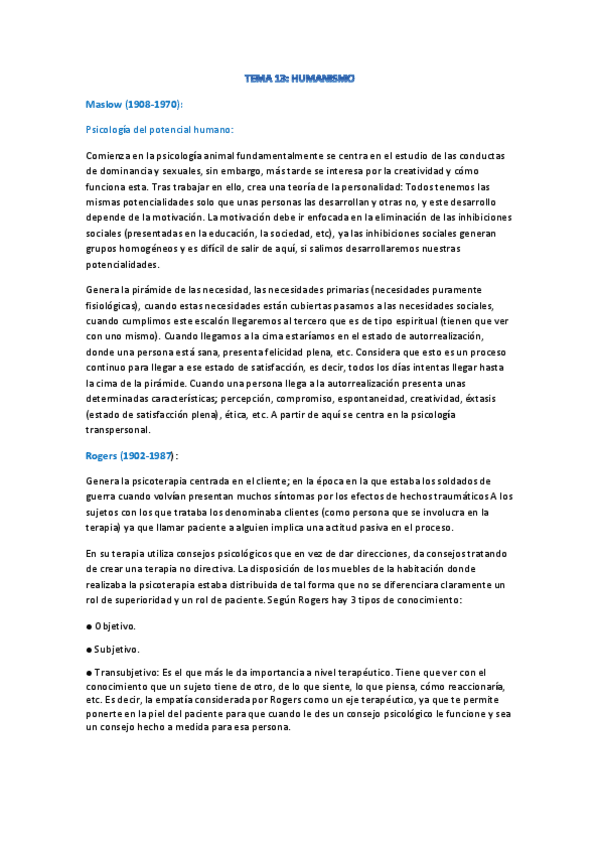 TEMA 13: HUMANISMO

Maslow (1908-1970):

Psicología del potencial humano:

Comienza en la psicología animal fundamentalmente se centra en el estudio de las conductas de dominancia y sexuales, sin embargo, más tarde se interesa por la creatividad y cómo funciona esta. Tras trabajar en ello, crea una teoría de la personalidad: Todos tenemos las mismas potencialidades solo que unas personas las desarrollan y otras no, y este desarrollo depende de la motivación. La motivación debe ir enfocada en la eliminación de las inhibiciones sociales (presentadas en la educación, la sociedad, etc), ya las inhibiciones sociales generan grupos homogéneos y es difícil de salir de aquí, si salimos desarrollaremos nuestras potencialidades.

Genera la pirámide de las necesidad, las necesidades primarias (necesidades puramente fisiológicas), cuando estas necesidades están cubiertas pasamos a las necesidades sociales, cuando cumplimos este escalón llegaremos al tercero que es de tipo espiritual (tienen que ver con uno mismo). Cuando llegamos a la cima estaríamos en el estado de autorrealización, donde una persona está sana, presenta felicidad plena, etc. Considera que esto es un proceso continuo para llegar a ese estado de satisfacción, es decir, todos los días intentas llegar hasta la cima de la pirámide. Cuando una persona llega a la autorrealización presenta unas determinadas características; percepción, compromiso, espontaneidad, creatividad, éxtasis (estado de satisfacción plena), ética, etc. A partir de aquí se centra en la psicología transpersonal.

Rogers (1902-1987):

Genera la psicoterapia centrada en el cliente; en la época en la que estaba los soldados de guerra cuando volvían presentan muchos síntomas por los efectos de hechos traumáticos A los sujetos con los que trataba los denominaba clientes (como persona que se involucra en la terapia) ya que llamar paciente a alguien implica una actitud pasiva en el proceso.

En su terapia utiliza consejos psicológicos que en vez de dar direcciones, da consejos tratando de crear una terapia no directiva. La disposición de los muebles de la habitación donde realizaba la psicoterapia estaba distribuida de tal forma que no se diferenciara claramente un rol de superioridad y un rol de paciente. Según Rogers hay 3 tipos de conocimiento:

● Objetivo.

● Subjetivo.

● Transubjetivo: Es el que más le da importancia a nivel terapéutico. Tiene que ver con el conocimiento que un sujeto tiene de otro, de lo que siente, lo que piensa, cómo reaccionaría, etc. Es decir, la empatía considerada por Rogers como un eje terapéutico, ya que te permite ponerte en la piel del paciente para que cuando le des un consejo psicológico le funcione y sea un consejo hecho a medida para esa persona.